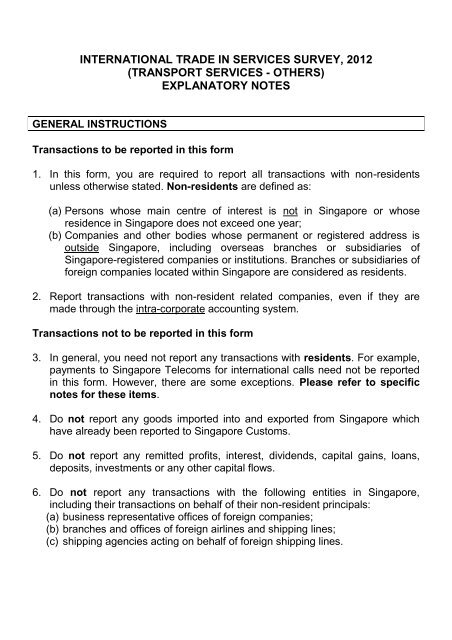 INTERNATIONAL TRADE IN SERVICES SURVEY, 2012
(TRANSPORT SERVICES - OTHERS)
EXPLANATORY NOTES

GENERAL INSTRUCTIONS

Transactions to be reported in this form

1. In this form, you are required to report all transactions with non-residents unless otherwise stated. Non-residents are defined as:

(a) Persons whose main centre of interest is not in Singapore or whose residence in Singapore does not exceed one year;
(b) Companies and other bodies whose permanent or registered address is outside Singapore, including overseas branches or subsidiaries of Singapore-registered companies or institutions. Branches or subsidiaries of foreign companies located within Singapore are considered as residents.

2. Report transactions with non-resident related companies, even if they are made through the intra-corporate accounting system.

Transactions not to be reported in this form

3. In general, you need not report any transactions with residents. For example, payments to Singapore Telecoms for international calls need not be reported in this form. However, there are some exceptions. Please refer to specific notes for these items.

4. Do not report any goods imported into and exported from Singapore which have already been reported to Singapore Customs.

5. Do not report any remitted profits, interest, dividends, capital gains, loans, deposits, investments or any other capital flows.

6. Do not report any transactions with the following entities in Singapore, including their transactions on behalf of their non-resident principals:
(a) business representative offices of foreign companies;
(b) branches and offices of foreign airlines and shipping lines;
(c) shipping agencies acting on behalf of foreign shipping lines.